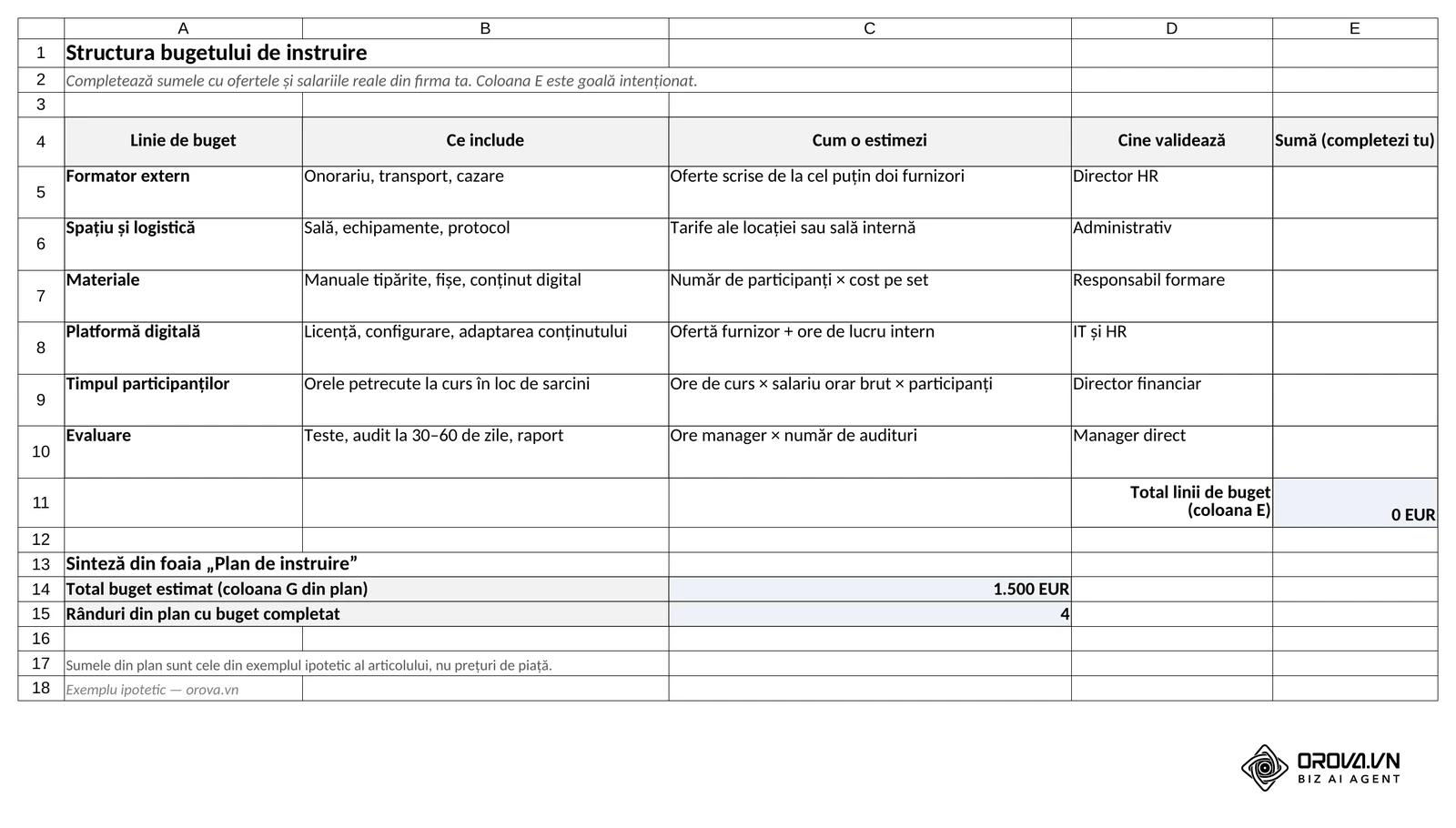 |  | A | B | C | D | E |
|---|---|---|---|---|---|
| 1 | Structura bugetului de instruire |  |  |  |  |
| 2 | Completează sumele cu ofertele și salariile reale din firma ta. Coloana E este goală intenționat. |  |  |  |  |
| 3 |  |  |  |  |  |
| 4 | Linie de buget | Ce include | Cum o estimezi | Cine validează | Sumă (completezi tu) |
| 5 | Formator extern | Onorariu, transport, cazare | Oferte scrise de la cel puțin doi furnizori | Director HR |  |
| 6 | Spațiu și logistică | Sală, echipamente, protocol | Tarife ale locației sau sală internă | Administrativ |  |
| 7 | Materiale | Manuale tipărite, fișe, conținut digital | Număr de participanți × cost pe set | Responsabil formare |  |
| 8 | Platformă digitală | Licență, configurare, adaptarea conținutului | Ofertă furnizor + ore de lucru intern | IT și HR |  |
| 9 | Timpul participanților | Orele petrecute la curs în loc de sarcini | Ore de curs × salariu orar brut × participanți | Director financiar |  |
| 10 | Evaluare | Teste, audit la 30–60 de zile, raport | Ore manager × număr de audituri | Manager direct |  |
| 11 |  |  |  | Total linii de buget (coloana E) | 0 EUR |
| 12 |  |  |  |  |  |
| 13 | Sinteză din foaia „Plan de instruire” |  |  |  |  |
| 14 | Total buget estimat (coloana G din plan) |  | 1.500 EUR |  |  |
| 15 | Rânduri din plan cu buget completat |  | 4 |  |  |
| 16 |  |  |  |  |  |
| 17 | Sumele din plan sunt cele din exemplul ipotetic al articolului, nu prețuri de piață. |  |  |  |  |
| 18 | Exemplu ipotetic — orova.vn |  |  |  |  |

OROVA.VN
BIZ AI AGENT